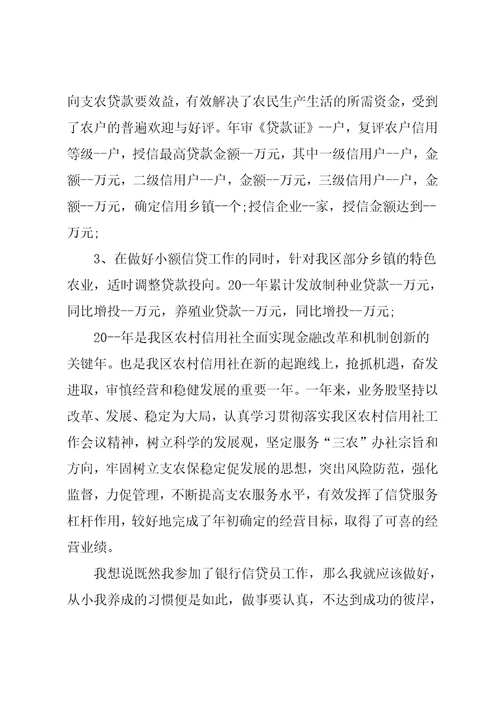 向支农贷款要效益，有效解决了农民生产生活的所需资金，受到了农户的普遍欢迎与好评。年审《贷款证》--户，复评农户信用等级--户，授信最高贷款金额--万元，其中一级信用户--户，金额--万元，二级信用户--户，金额--万元，三级信用户--户，金额--万元，确定信用乡镇--个;授信企业--家，授信金额达到--万元;

3、在做好小额信贷工作的同时，针对我区部分乡镇的特色农业，适时调整贷款投向。20--年累计发放制种业贷款--万元，同比增投--万元，养殖业贷款--万元，同比增投--万元;

20--年是我区农村信用社全面实现金融改革和机制创新的关键年。也是我区农村信用社在新的起跑线上，抢抓机遇，奋发进取，审慎经营和稳健发展的重要一年。一年来，业务股坚持以改革、发展、稳定为大局，认真学习贯彻落实我区农村信用社工作会议精神，树立科学的发展观，坚定服务“三农”办社宗旨和方向，牢固树立支农保稳定促发展的思想，突出风险防范，强化监督，力促管理，不断提高支农服务水平，有效发挥了信贷服务杠杆作用，较好地完成了年初确定的经营目标，取得了可喜的经营业绩。

我想说既然我参加了银行信贷员工作，那么我就应该做好，从小我养成的习惯便是如此，做事要认真，不达到成功的彼岸，